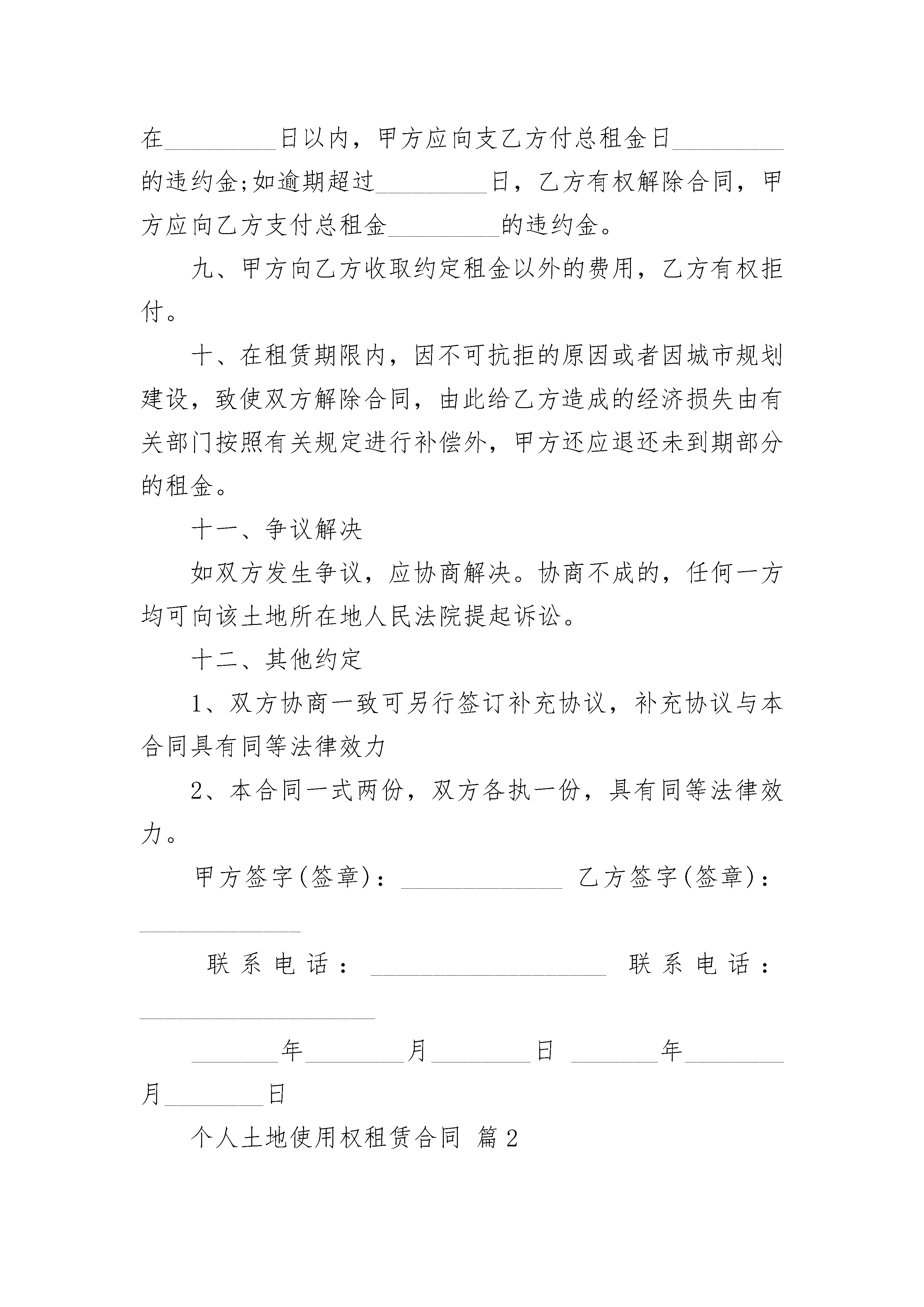 在_________日以内，甲方应向支乙方付总租金日_________的违约金;如逾期超过_________日，乙方有权解除合同，甲方应向乙方支付总租金_________的违约金。

九、甲方向乙方收取约定租金以外的费用，乙方有权拒付。

十、在租赁期限内，因不可抗拒的原因或者因城市规划建设，致使双方解除合同，由此给乙方造成的经济损失由有关部门按照有关规定进行补偿外，甲方还应退还未到期部分的租金。

十一、争议解决

如双方发生争议，应协商解决。协商不成的，任何一方均可向该土地所在地人民法院提起诉讼。

十二、其他约定

1、双方协商一致可另行签订补充协议，补充协议与本合同具有同等法律效力

2、本合同一式两份，双方各执一份，具有同等法律效力。

甲方签字(签章)：_____________ 乙方签字(签章)：_____________

联系电话：___________________ 联系电话：___________________

_______年________月________日 _______年________月________日

个人土地使用权租赁合同 篇2